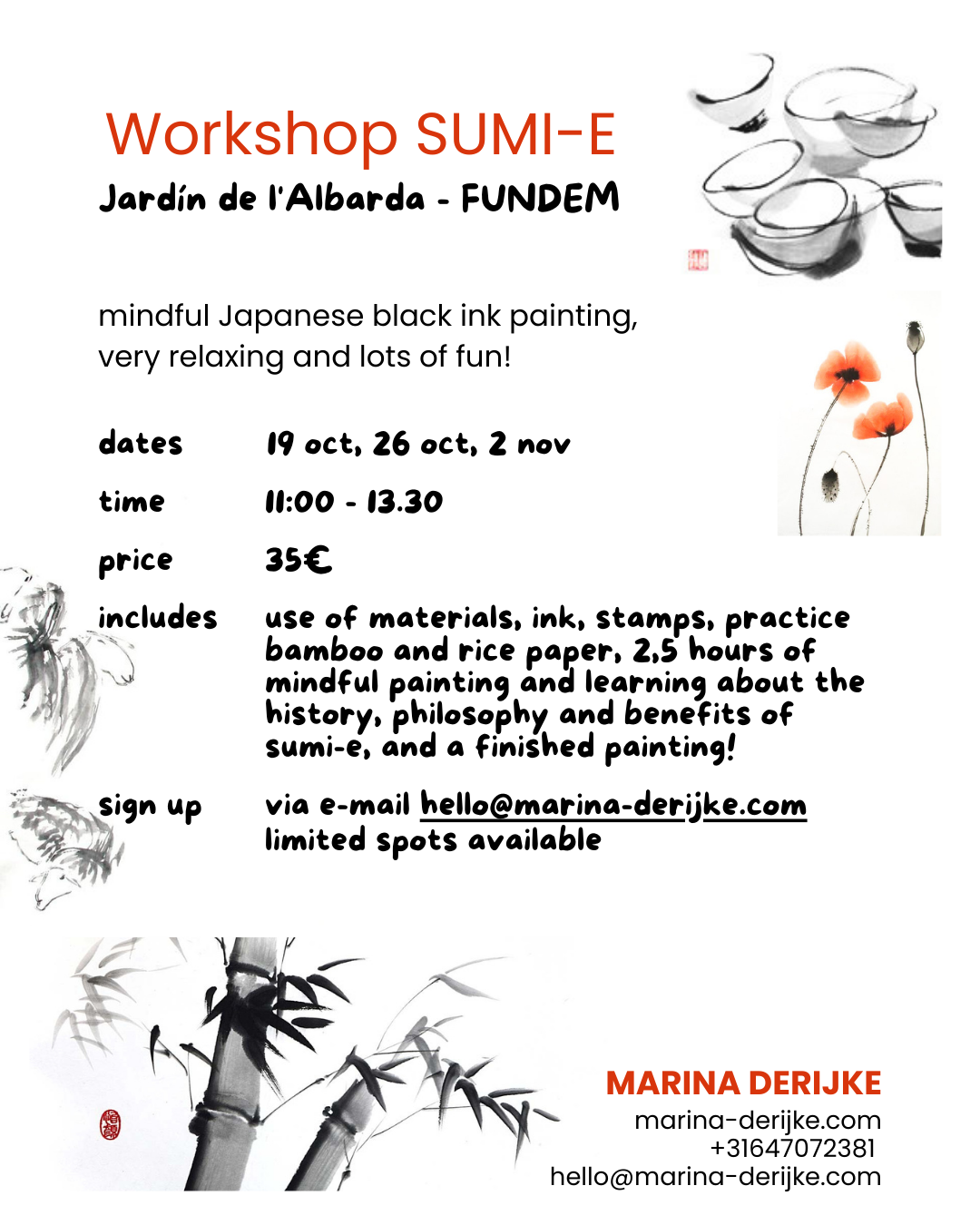 Workshop SUMI-E
Jardín de l'Albarda - FUNDEM

mindful Japanese black ink painting, very relaxing and lots of fun!

dates 19 oct, 26 oct, 2 nov

time 11:00 - 13.30

price 35€

includes use of materials, ink, stamps, practice bamboo and rice paper, 2,5 hours of mindful painting and learning about the history, philosophy and benefits of sumi-e, and a finished painting!

sign up via e-mail hello@marina-derijke.com
limited spots available

MARINA DERIJKE
marina-derijke.com
+31647072381
hello@marina-derijke.com